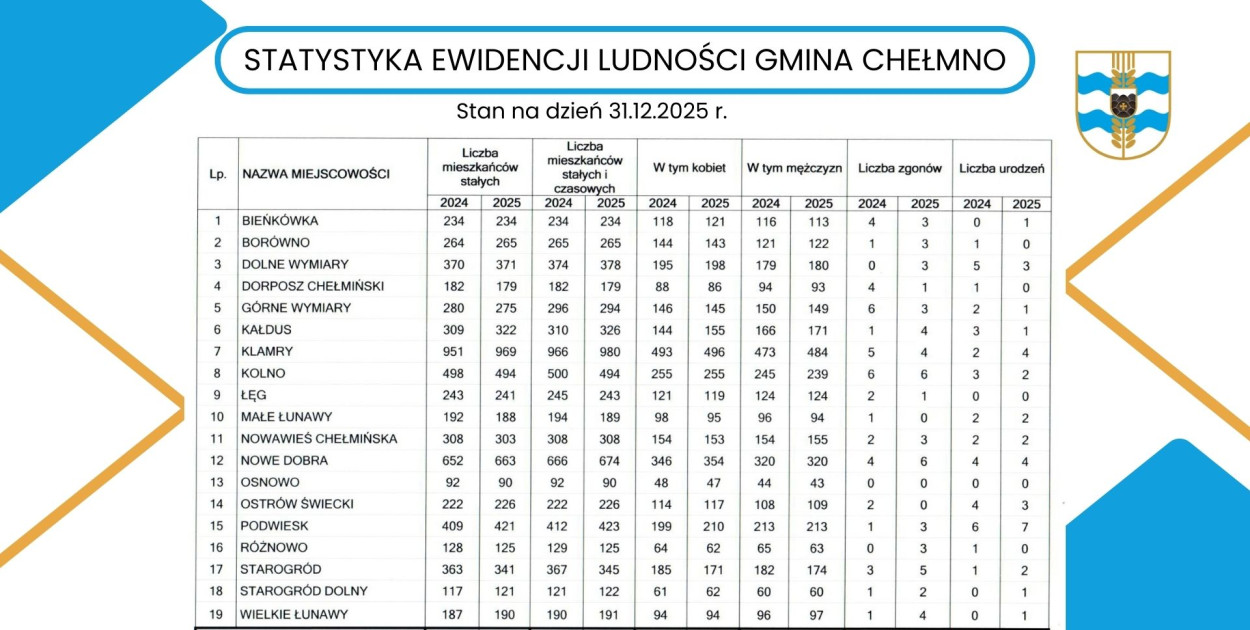 STATYSTYKA EWIDENCJI LUDNOŚCI GMINA CHEŁMNO

Stan na dzień 31.12.2025 r.

| Lp. | NAZWA MIEJSCOWOŚCI | Liczba mieszkańców stałych 2024 | Liczba mieszkańców stałych 2025 | Liczba mieszkańców stałych i czasowych 2024 | Liczba mieszkańców stałych i czasowych 2025 | W tym kobiet 2024 | W tym kobiet 2025 | W tym mężczyzn 2024 | W tym mężczyzn 2025 | Liczba zgonów 2024 | Liczba zgonów 2025 | Liczba urodzeń 2024 | Liczba urodzeń 2025 |
|---|---|---|---|---|---|---|---|---|---|---|---|---|---|
| 1 | BIEŃKÓWKA | 234 | 234 | 234 | 234 | 118 | 121 | 116 | 113 | 4 | 3 | 0 | 1 |
| 2 | BORÓWNO | 264 | 265 | 265 | 265 | 144 | 143 | 121 | 122 | 1 | 3 | 1 | 0 |
| 3 | DOLNE WYMIARY | 370 | 371 | 374 | 378 | 195 | 198 | 179 | 180 | 0 | 3 | 5 | 3 |
| 4 | DORPOSZ CHEŁMIŃSKI | 182 | 179 | 182 | 179 | 88 | 86 | 94 | 93 | 4 | 1 | 1 | 0 |
| 5 | GÓRNE WYMIARY | 280 | 275 | 296 | 294 | 146 | 145 | 150 | 149 | 6 | 3 | 2 | 1 |
| 6 | KAŁDUS | 309 | 322 | 310 | 326 | 144 | 155 | 166 | 171 | 1 | 4 | 3 | 1 |
| 7 | KLAMRY | 951 | 969 | 966 | 980 | 493 | 496 | 473 | 484 | 5 | 4 | 2 | 4 |
| 8 | KOLNO | 498 | 494 | 500 | 494 | 255 | 255 | 245 | 239 | 6 | 6 | 3 | 2 |
| 9 | ŁĘG | 243 | 241 | 245 | 243 | 121 | 119 | 124 | 124 | 2 | 1 | 0 | 0 |
| 10 | MAŁE ŁUNAWY | 192 | 188 | 194 | 189 | 98 | 95 | 96 | 94 | 1 | 0 | 2 | 2 |
| 11 | NOWAWIEŚ CHEŁMIŃSKA | 308 | 303 | 308 | 308 | 154 | 153 | 154 | 155 | 2 | 3 | 2 | 2 |
| 12 | NOWE DOBRA | 652 | 663 | 666 | 674 | 346 | 354 | 320 | 320 | 4 | 6 | 4 | 4 |
| 13 | OSNOWO | 92 | 90 | 92 | 90 | 48 | 47 | 44 | 43 | 0 | 0 | 0 | 0 |
| 14 | OSTRÓW ŚWIECKI | 222 | 226 | 222 | 226 | 114 | 117 | 108 | 109 | 2 | 0 | 4 | 3 |
| 15 | PODWIESK | 409 | 421 | 412 | 423 | 199 | 210 | 213 | 213 | 1 | 3 | 6 | 7 |
| 16 | RÓŻNOWO | 128 | 125 | 129 | 125 | 64 | 62 | 65 | 63 | 0 | 3 | 1 | 0 |
| 17 | STAROGRÓD | 363 | 341 | 367 | 345 | 185 | 171 | 182 | 174 | 3 | 5 | 1 | 2 |
| 18 | STAROGRÓD DOLNY | 117 | 121 | 121 | 122 | 61 | 62 | 60 | 60 | 1 | 2 | 0 | 1 |
| 19 | WIELKIE ŁUNAWY | 187 | 190 | 190 | 191 | 94 | 94 | 96 | 97 | 1 | 4 | 0 | 1 |